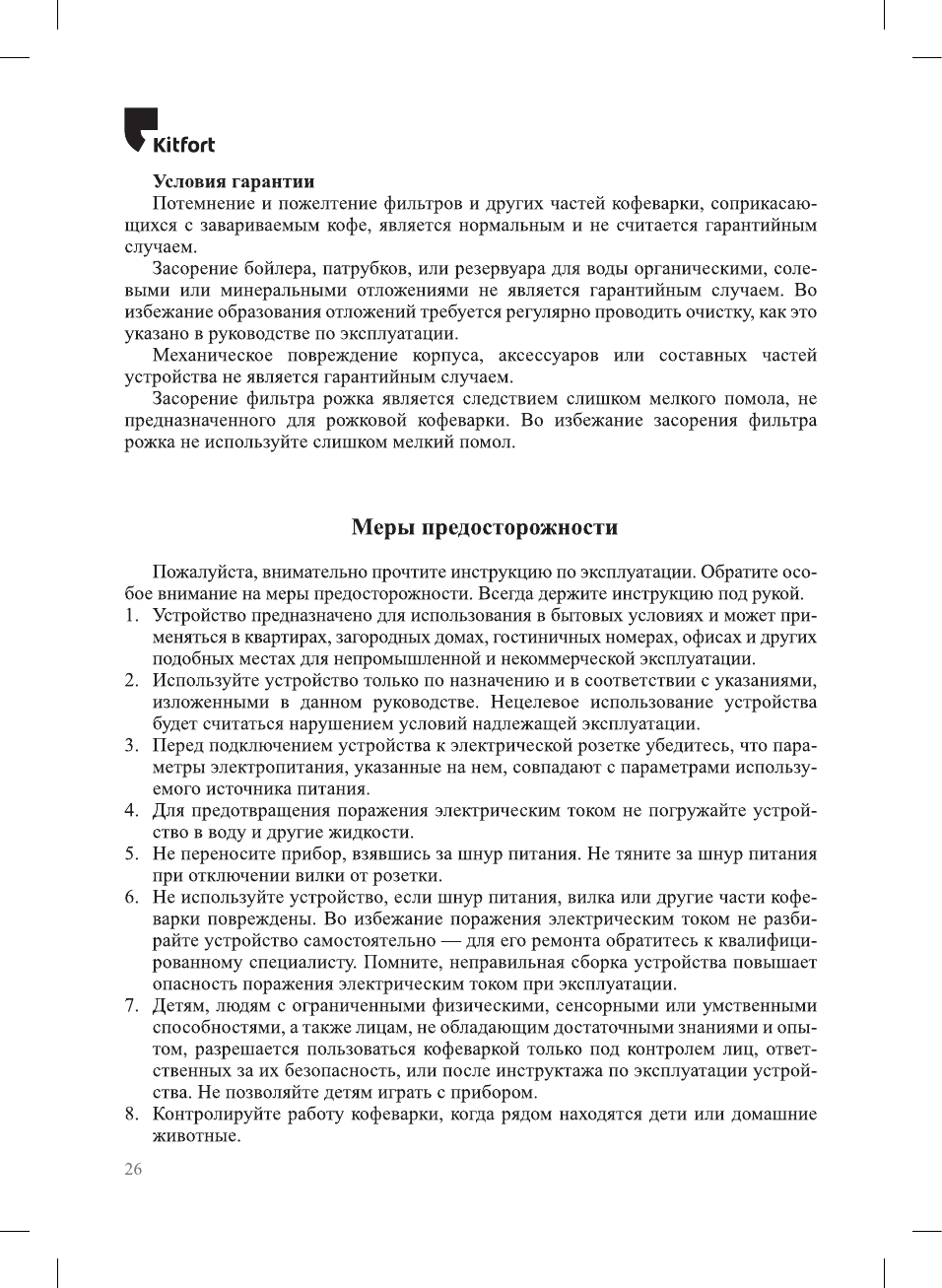 Kitfort

Условия гарантии

Потемнение и пожелтение фильтров и других частей кофеварки, соприкасающихся с завариваемым кофе, является нормальным и не считается гарантийным случаем.

Засорение бойлера, патрубков, или резервуара для воды органическими, солевыми или минеральными отложениями не является гарантийным случаем. Во избежание образования отложений требуется регулярно проводить очистку, как это указано в руководстве по эксплуатации.

Механическое повреждение корпуса, аксессуаров или составных частей устройства не является гарантийным случаем.

Засорение фильтра рожка является следствием слишком мелкого помола, не предназначенного для рожковой кофеварки. Во избежание засорения фильтра рожка не используйте слишком мелкий помол.

Меры предосторожности

Пожалуйста, внимательно прочтите инструкцию по эксплуатации. Обратите особое внимание на меры предосторожности. Всегда держите инструкцию под рукой.

1. Устройство предназначено для использования в бытовых условиях и может применяться в квартирах, загородных домах, гостиничных номерах, офисах и других подобных местах для непромышленной и некоммерческой эксплуатации.
2. Используйте устройство только по назначению и в соответствии с указаниями, изложенными в данном руководстве. Нецелевое использование устройства будет считаться нарушением условий надлежащей эксплуатации.
3. Перед подключением устройства к электрической розетке убедитесь, что параметры электропитания, указанные на нем, совпадают с параметрами используемого источника питания.
4. Для предотвращения поражения электрическим током не погружайте устройство в воду и другие жидкости.
5. Не переносите прибор, взявшись за шнур питания. Не тяните за шнур питания при отключении вилки от розетки.
6. Не используйте устройство, если шнур питания, вилка или другие части кофеварки повреждены. Во избежание поражения электрическим током не разбирайте устройство самостоятельно — для его ремонта обратитесь к квалифицированному специалисту. Помните, неправильная сборка устройства повышает опасность поражения электрическим током при эксплуатации.
7. Детям, людям с ограниченными физическими, сенсорными или умственными способностями, а также лицам, не обладающим достаточными знаниями и опытом, разрешается пользоваться кофеваркой только под контролем лиц, ответственных за их безопасность, или после инструктажа по эксплуатации устройства. Не позволяйте детям играть с прибором.
8. Контролируйте работу кофеварки, когда рядом находятся дети или домашние животные.

26